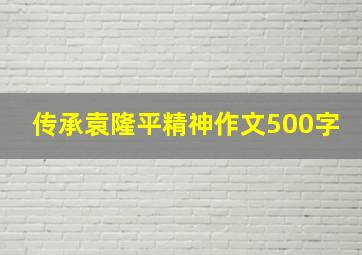 传承袁隆平精神作文500字